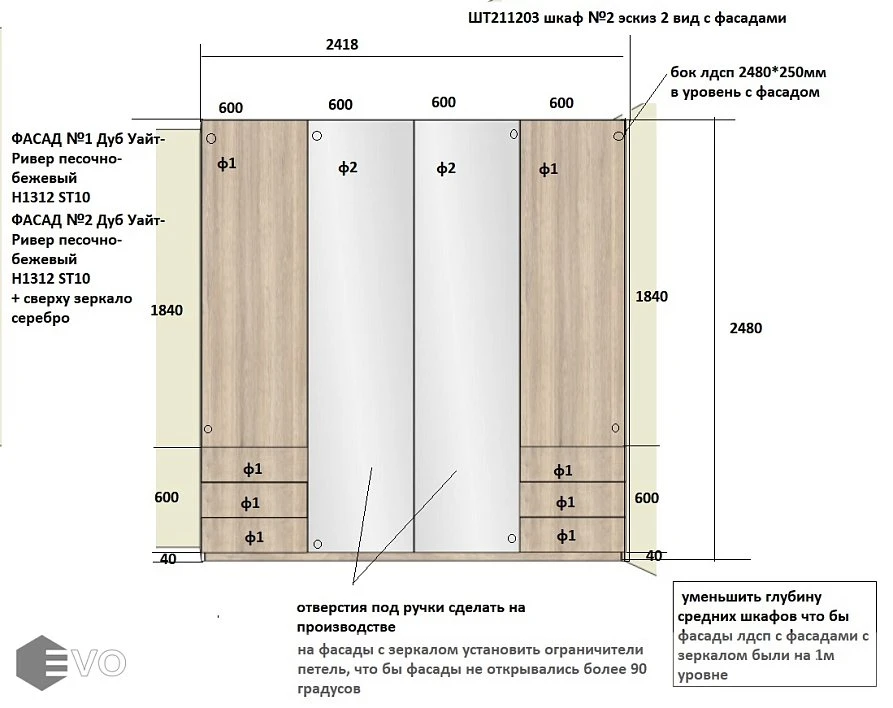 ШТ211203 шкаф №2 эскиз 2 вид с фасадами

2418

бок лдсп 2480*250мм в уровень с фасадом

600 600 600 600

ФАСАД №1 Дуб Уайт-Ривер песочно-бежевый H1312 ST10

ФАСАД №2 Дуб Уайт-Ривер песочно-бежевый H1312 ST10 + сверху зеркало серебро

ф1 ф2 ф2 ф1

1840

1840

2480

ф1 ф1
ф1 ф1
ф1 ф1

600

600

40

40

отверстия под ручки сделать на производстве

на фасады с зеркалом установить ограничители петель, что бы фасады не открывались более 90 градусов

уменьшить глубину средних шкафов что бы фасады лдсп с фасадами с зеркалом были на 1м уровне

EVO